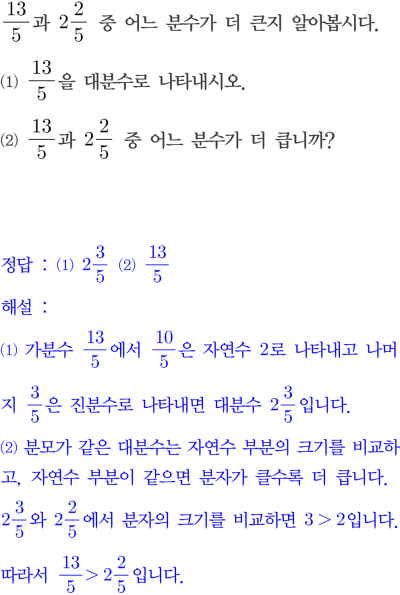 $\frac{13}{5}$과 $2\frac{2}{5}$ 중 어느 분수가 더 큰지 알아봅시다.

(1) $\frac{13}{5}$을 대분수로 나타내시오.

(2) $\frac{13}{5}$과 $2\frac{2}{5}$ 중 어느 분수가 더 큽니까?

정답 : (1) $2\frac{3}{5}$ (2) $\frac{13}{5}$

해설 :

(1) 가분수 $\frac{13}{5}$에서 $\frac{10}{5}$은 자연수 2로 나타내고 나머지 $\frac{3}{5}$은 진분수로 나타내면 대분수 $2\frac{3}{5}$입니다.

(2) 분모가 같은 대분수는 자연수 부분의 크기를 비교하고, 자연수 부분이 같으면 분자가 클수록 더 큽니다.

$2\frac{3}{5}$와 $2\frac{2}{5}$에서 분자의 크기를 비교하면 $3>2$입니다.

따라서 $\frac{13}{5}>2\frac{2}{5}$입니다.